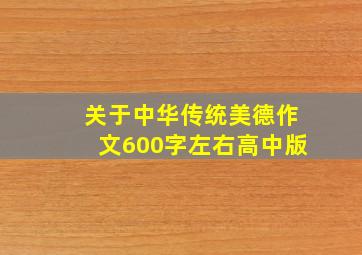 关于中华传统美德作文600字左右高中版